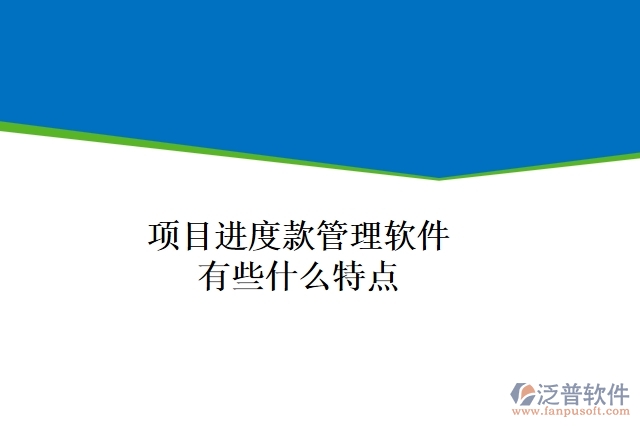 项目进度款管理软件
有些什么特点

泛普软件
www.fanpusoft.com